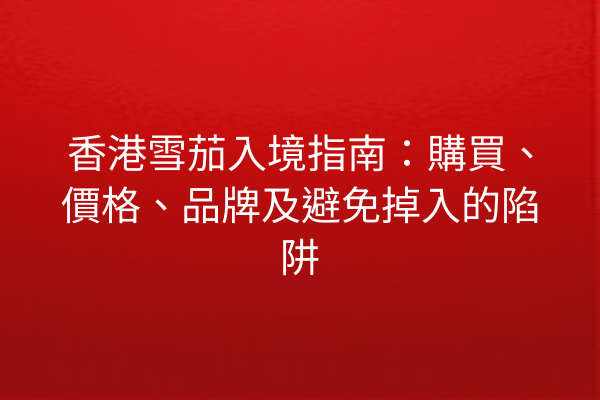 香港雪茄入境指南：購買、價格、品牌及避免掉入的陷阱